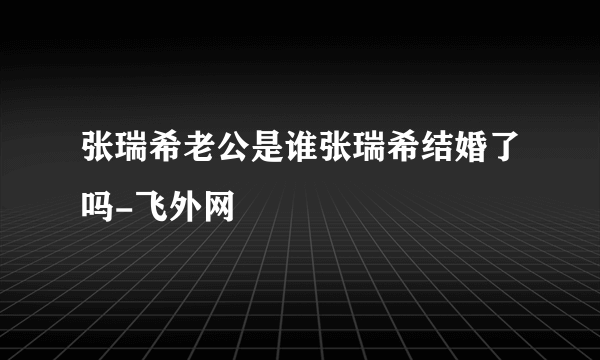 张瑞希老公是谁张瑞希结婚了吗-飞外网